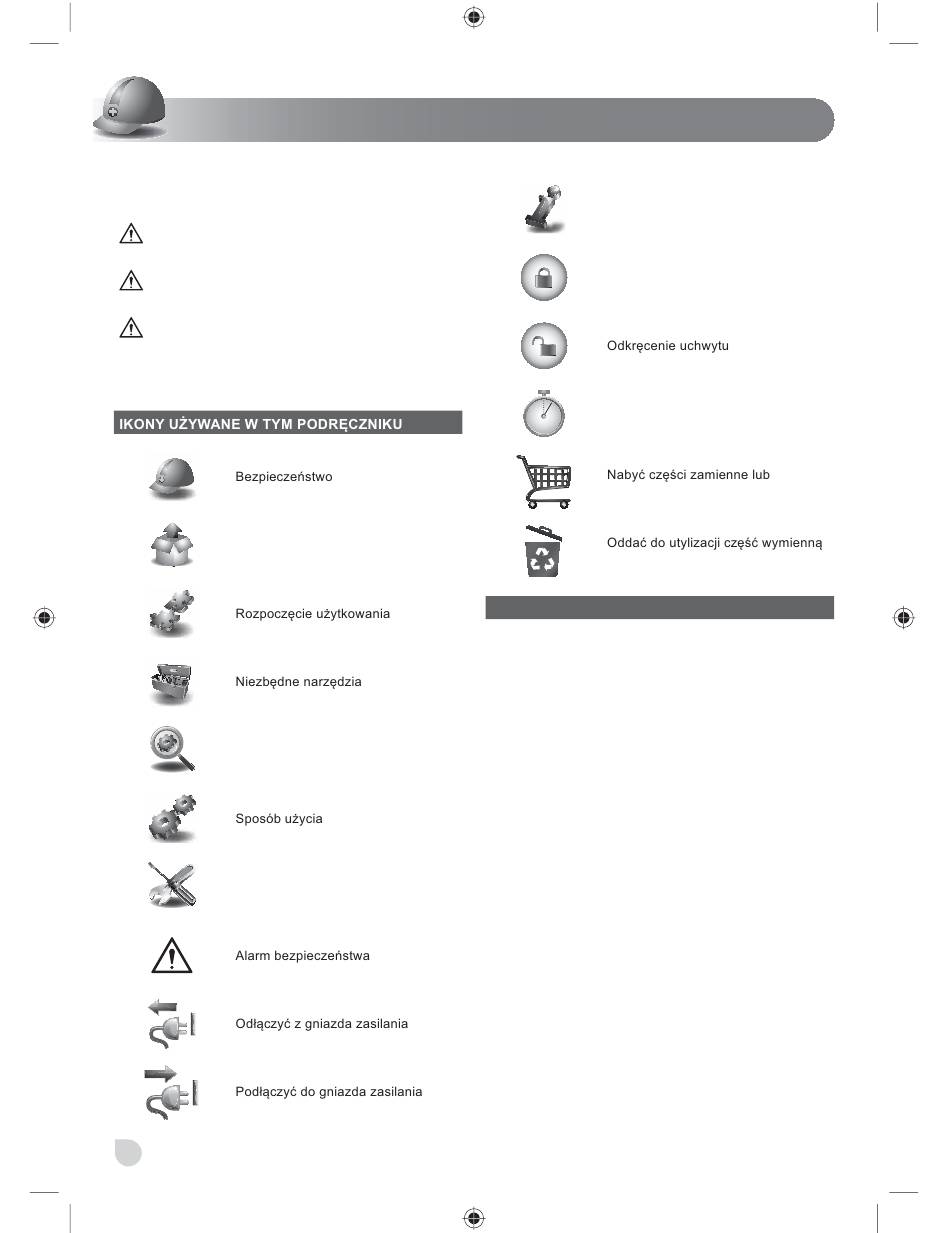 IKONY UŻYWANE W TYM PODRĘCZNIKU

Bezpieczeństwo

Rozpoczęcie użytkowania

Niezbędne narzędzia

Sposób użycia

Alarm bezpieczeństwa

Odłączyć z gniazda zasilania

Podłączyć do gniazda zasilania

Odkręcenie uchwytu

Nabyć części zamienne lub

Oddać do utylizacji część wymienną